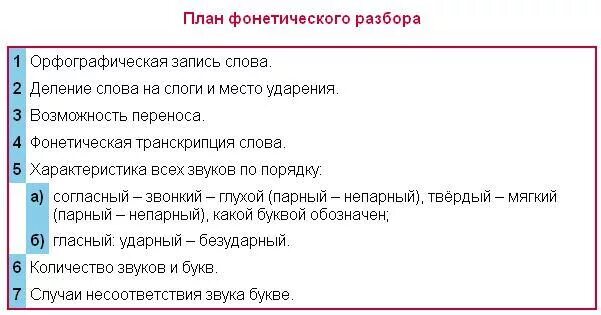 План фонетического разбора

1 Орфографическая запись слова.

2 Деление слова на слоги и место ударения.

3 Возможность переноса.

4 Фонетическая транскрипция слова.

5 Характеристика всех звуков по порядку:

а) согласный – звонкий – глухой (парный – непарный), твёрдый – мягкий (парный – непарный), какой буквой обозначен;

б) гласный: ударный – безударный.

6 Количество звуков и букв.

7 Случаи несоответствия звука букве.